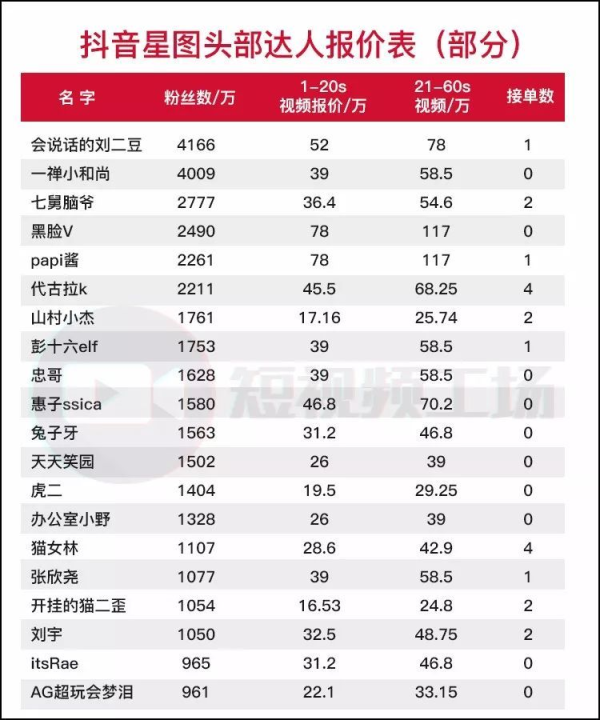 抖音星图头部达人报价表（部分）

| 名 字 | 粉丝数/万 | 1-20s 视频报价/万 | 21-60s 视频/万 | 接单数 |
|---|---|---|---|---|
| 会说话的刘二豆 | 4166 | 52 | 78 | 1 |
| 一禅小和尚 | 4009 | 39 | 58.5 | 0 |
| 七舅脑爷 | 2777 | 36.4 | 54.6 | 2 |
| 黑脸V | 2490 | 78 | 117 | 0 |
| papi酱 | 2261 | 78 | 117 | 1 |
| 代古拉k | 2211 | 45.5 | 68.25 | 4 |
| 山村小杰 | 1761 | 17.16 | 25.74 | 2 |
| 彭十六elf | 1753 | 39 | 58.5 | 1 |
| 忠哥 | 1628 | 39 | 58.5 | 0 |
| 惠子ssica | 1580 | 46.8 | 70.2 | 0 |
| 兔子牙 | 1563 | 31.2 | 46.8 | 0 |
| 天天笑园 | 1502 | 26 | 39 | 0 |
| 虎二 | 1404 | 19.5 | 29.25 | 0 |
| 办公室小野 | 1328 | 26 | 39 | 0 |
| 猫女林 | 1107 | 28.6 | 42.9 | 4 |
| 张欣尧 | 1077 | 39 | 58.5 | 1 |
| 开挂的猫二歪 | 1054 | 16.53 | 24.8 | 2 |
| 刘宇 | 1050 | 32.5 | 48.75 | 2 |
| itsRae | 965 | 31.2 | 46.8 | 0 |
| AG超玩会梦泪 | 961 | 22.1 | 33.15 | 0 |

短视频工场